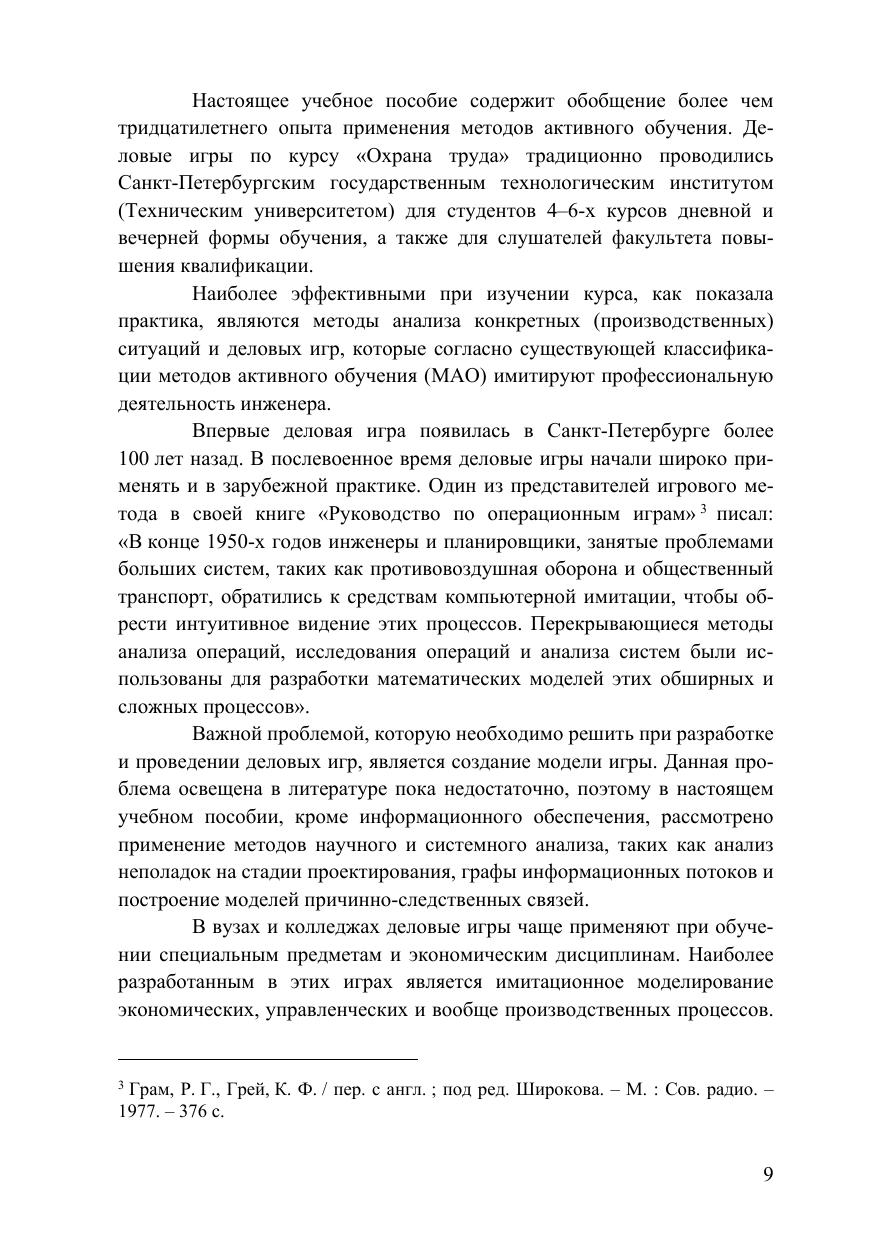 Настоящее учебное пособие содержит обобщение более чем тридцатилетнего опыта применения методов активного обучения. Деловые игры по курсу «Охрана труда» традиционно проводились Санкт-Петербургским государственным технологическим институтом (Техническим университетом) для студентов 4–6-х курсов дневной и вечерней формы обучения, а также для слушателей факультета повышения квалификации.

Наиболее эффективными при изучении курса, как показала практика, являются методы анализа конкретных (производственных) ситуаций и деловых игр, которые согласно существующей классификации методов активного обучения (МАО) имитируют профессиональную деятельность инженера.

Впервые деловая игра появилась в Санкт-Петербурге более 100 лет назад. В послевоенное время деловые игры начали широко применять и в зарубежной практике. Один из представителей игрового метода в своей книге «Руководство по операционным играм»$^3$ писал: «В конце 1950-х годов инженеры и планировщики, занятые проблемами больших систем, таких как противовоздушная оборона и общественный транспорт, обратились к средствам компьютерной имитации, чтобы обрести интуитивное видение этих процессов. Перекрывающиеся методы анализа операций, исследования операций и анализа систем были использованы для разработки математических моделей этих обширных и сложных процессов».

Важной проблемой, которую необходимо решить при разработке и проведении деловых игр, является создание модели игры. Данная проблема освещена в литературе пока недостаточно, поэтому в настоящем учебном пособии, кроме информационного обеспечения, рассмотрено применение методов научного и системного анализа, таких как анализ неполадок на стадии проектирования, графы информационных потоков и построение моделей причинно-следственных связей.

В вузах и колледжах деловые игры чаще применяют при обучении специальным предметам и экономическим дисциплинам. Наиболее разработанным в этих играх является имитационное моделирование экономических, управленческих и вообще производственных процессов.

$^3$ Грам, Р. Г., Грей, К. Ф. / пер. с англ. ; под ред. Широкова. – М. : Сов. радио. – 1977. – 376 с.

9